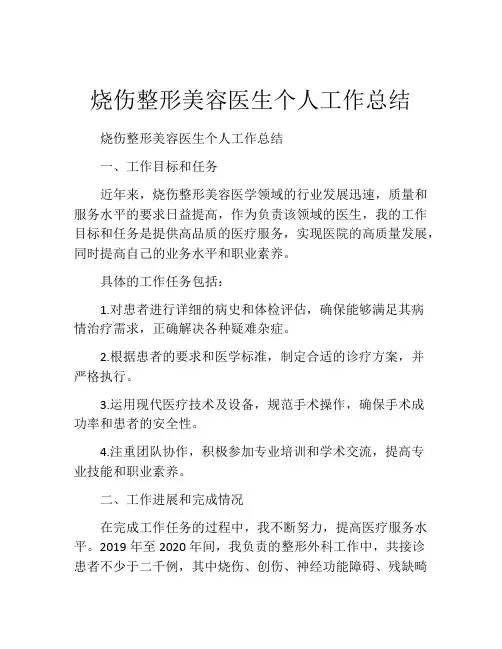 烧伤整形美容医生个人工作总结

烧伤整形美容医生个人工作总结

一、工作目标和任务

近年来，烧伤整形美容医学领域的行业发展迅速，质量和服务水平的要求日益提高，作为负责该领域的医生，我的工作目标和任务是提供高品质的医疗服务，实现医院的高质量发展，同时提高自己的业务水平和职业素养。

具体的工作任务包括：

1.对患者进行详细的病史和体检评估，确保能够满足其病情治疗需求，正确解决各种疑难杂症。

2.根据患者的要求和医学标准，制定合适的诊疗方案，并严格执行。

3.运用现代医疗技术及设备，规范手术操作，确保手术成功率和患者的安全性。

4.注重团队协作，积极参加专业培训和学术交流，提高专业技能和职业素养。

二、工作进展和完成情况

在完成工作任务的过程中，我不断努力，提高医疗服务水平。2019 年至 2020 年间，我负责的整形外科工作中，共接诊患者不少于二千例，其中烧伤、创伤、神经功能障碍、残缺畸